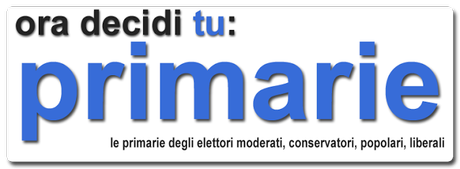 ora decidi tu:

primarie

le primarie degli elettori moderati, conservatori, popolari, liberali